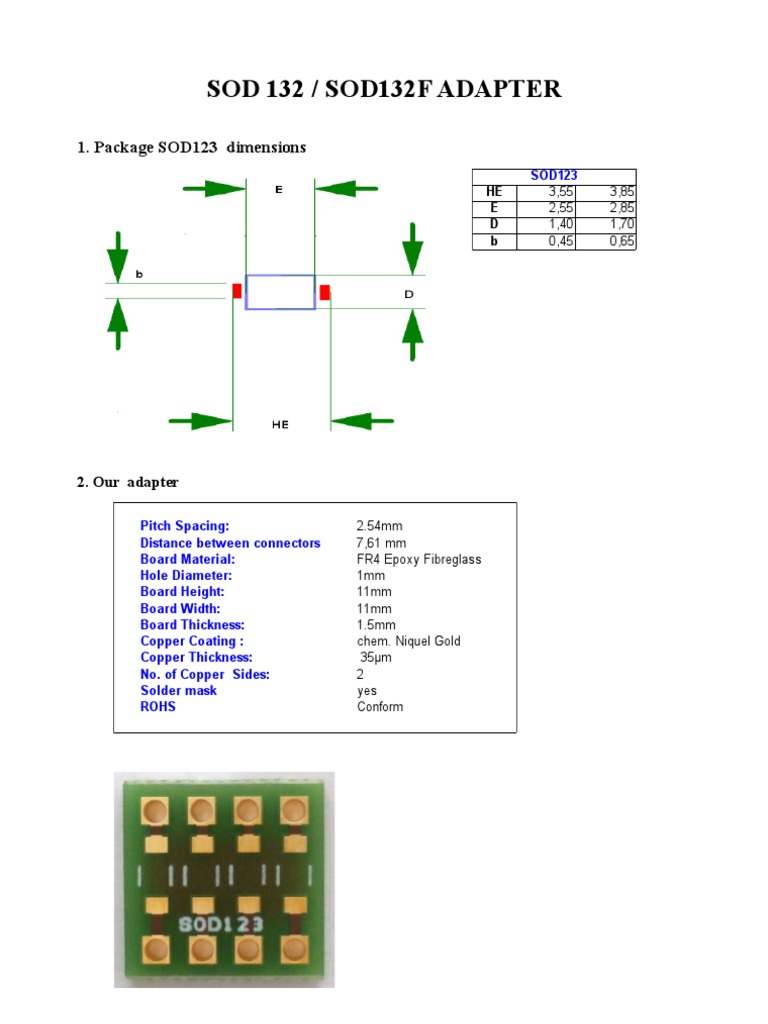 SOD 132 / SOD132F ADAPTER

1. Package SOD123 dimensions

E

b

D

HE

| SOD123 | | |
|---|---|---|
| HE | 3,55 | 3,85 |
| E | 2,55 | 2,85 |
| D | 1,40 | 1,70 |
| b | 0,45 | 0,65 |

2. Our adapter

| | |
|---|---|
| Pitch Spacing: | 2.54mm |
| Distance between connectors | 7,61 mm |
| Board Material: | FR4 Epoxy Fibreglass |
| Hole Diameter: | 1mm |
| Board Height: | 11mm |
| Board Width: | 11mm |
| Board Thickness: | 1.5mm |
| Copper Coating : | chem. Niquel Gold |
| Copper Thickness: | 35µm |
| No. of Copper Sides: | 2 |
| Solder mask | yes |
| ROHS | Conform |

SOD123